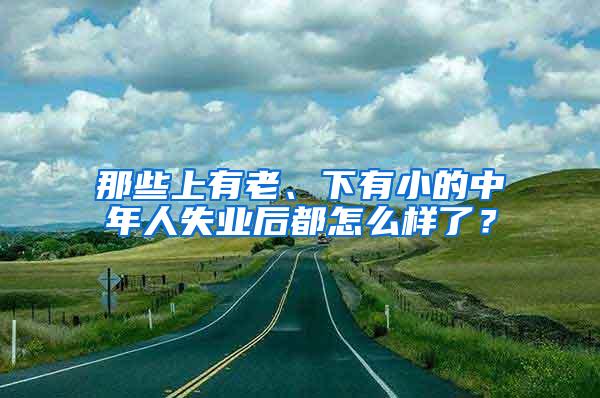 那些上有老、下有小的中年人失业后都怎么样了？